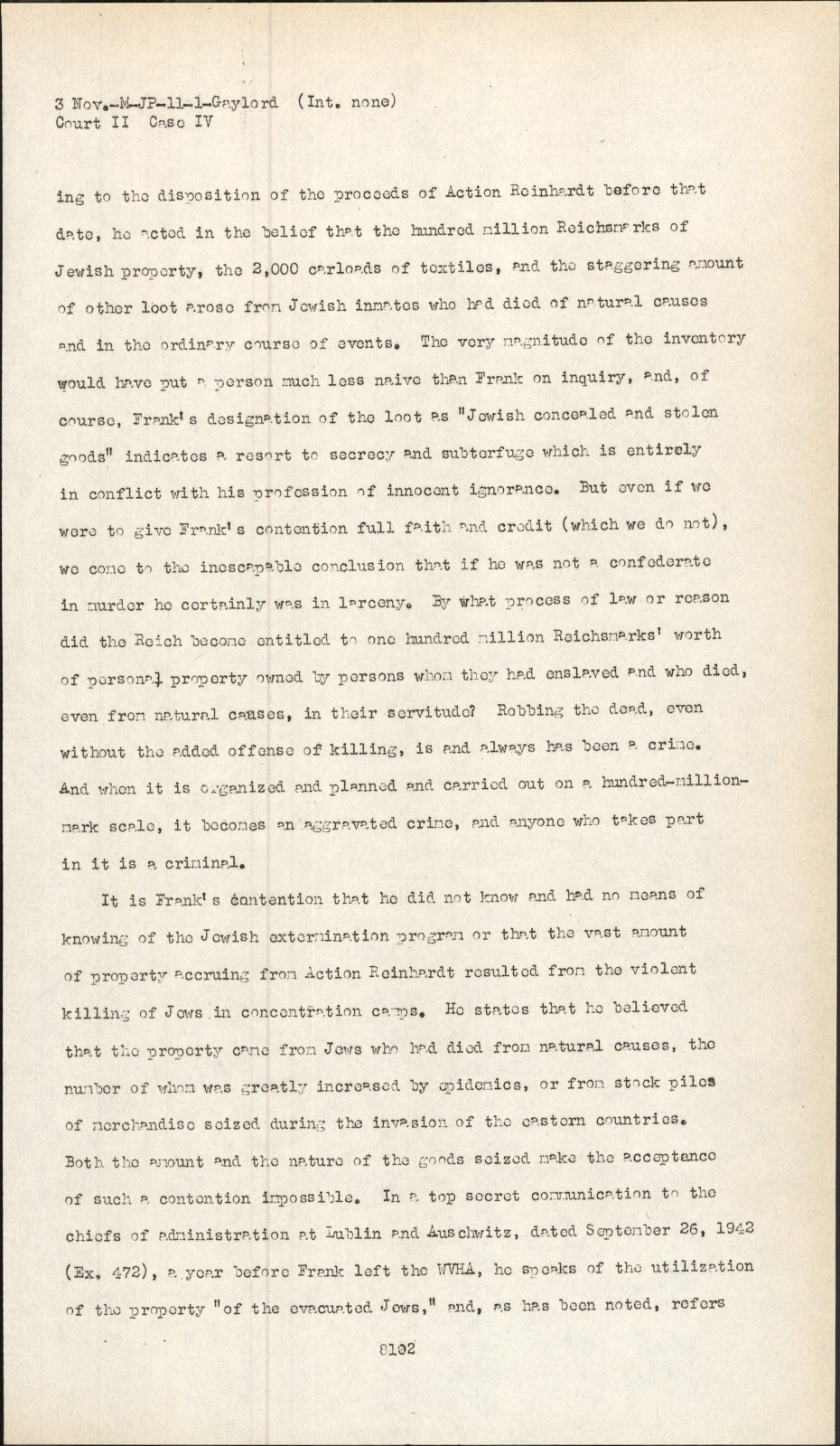 3 Nov.-M-JP-11-1-Gaylord (Int. none)
Court II Case IV

ing to the disposition of the proceeds of Action Reinhardt before that date, he acted in the belief that the hundred million Reichsmarks of Jewish property, the 2,000 carloads of textiles, and the staggering amount of other loot arose from Jewish inmates who had died of natural causes and in the ordinary course of events. The very magnitude of the inventory would have put a person much less naive than Frank on inquiry, and, of course, Frank's designation of the loot as "Jewish concealed and stolen goods" indicates a resort to secrecy and subterfuge which is entirely in conflict with his profession of innocent ignorance. But even if we were to give Frank's contention full faith and credit (which we do not), we come to the inescapable conclusion that if he was not a confederate in murder he certainly was in larceny. By what process of law or reason did the Reich become entitled to one hundred million Reichsmarks' worth of personal property owned by persons whom they had enslaved and who died, even from natural causes, in their servitude? Robbing the dead, even without the added offense of killing, is and always has been a crime. And when it is organized and planned and carried out on a hundred-million-mark scale, it becomes an aggravated crime, and anyone who takes part in it is a criminal.

It is Frank's contention that he did not know and had no means of knowing of the Jewish extermination program or that the vast amount of property accruing from Action Reinhardt resulted from the violent killing of Jews in concentration camps. He states that he believed that the property came from Jews who had died from natural causes, the number of whom was greatly increased by epidemics, or from stock piles of merchandise seized during the invasion of the eastern countries. Both the amount and the nature of the goods seized make the acceptance of such a contention impossible. In a top secret communication to the chiefs of administration at Lublin and Auschwitz, dated September 26, 1942 (Ex. 472), a year before Frank left the WVHA, he speaks of the utilization of the property "of the evacuated Jews," and, as has been noted, refers

8102